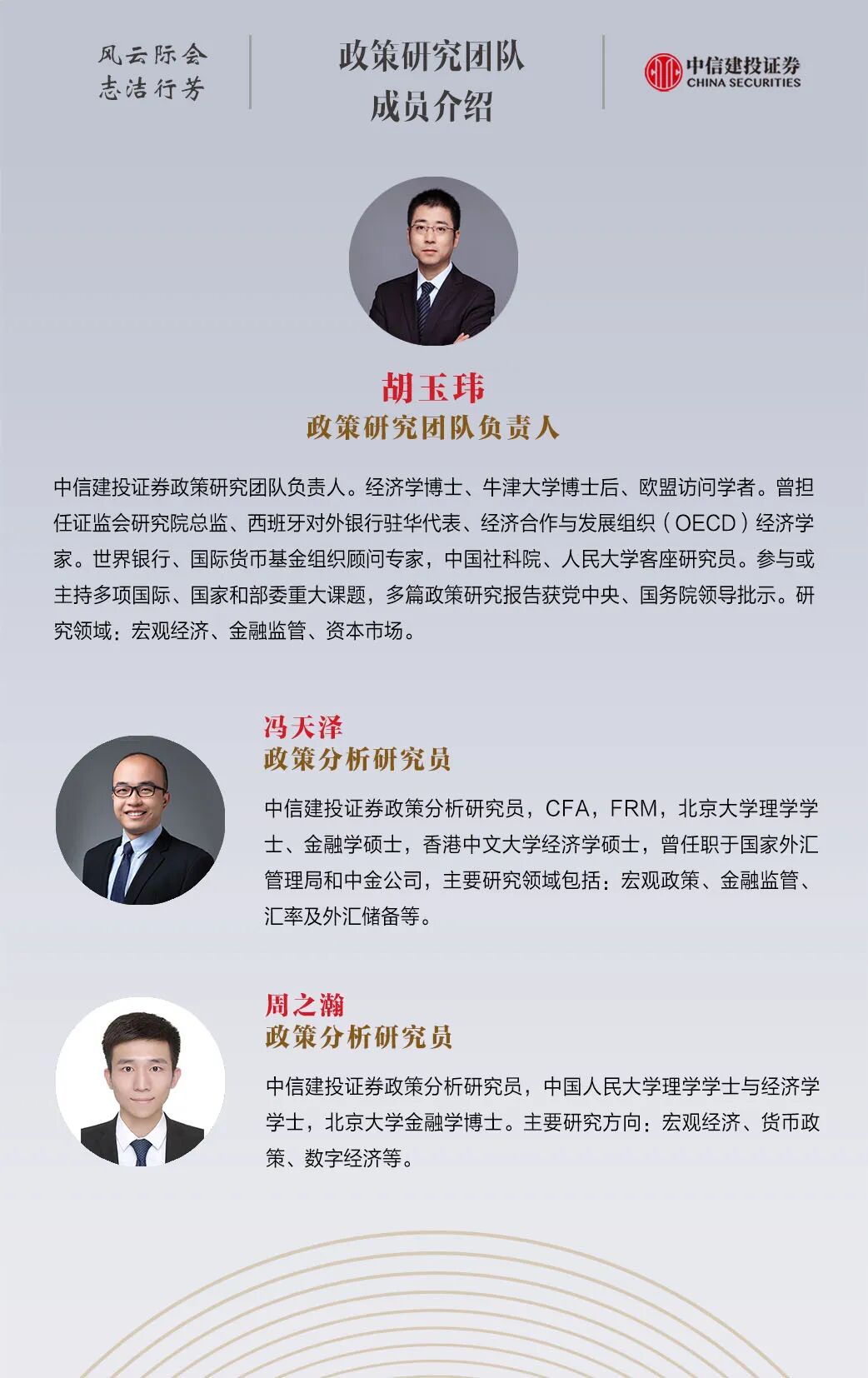 风云际会
志洁行芳

政策研究团队
成员介绍

中信建投证券
CHINA SECURITIES

胡玉玮
政策研究团队负责人

中信建投证券政策研究团队负责人。经济学博士、牛津大学博士后、欧盟访问学者。曾担任证监会研究院总监、西班牙对外银行驻华代表、经济合作与发展组织（OECD）经济学家。世界银行、国际货币基金组织顾问专家，中国社科院、人民大学客座研究员。参与或主持多项国际、国家和部委重大课题，多篇政策研究报告获党中央、国务院领导批示。研究领域：宏观经济、金融监管、资本市场。

冯天泽
政策分析研究员

中信建投证券政策分析研究员，CFA，FRM，北京大学理学学士、金融学硕士，香港中文大学经济学硕士，曾任职于国家外汇管理局和中金公司，主要研究领域包括：宏观政策、金融监管、汇率及外汇储备等。

周之瀚
政策分析研究员

中信建投证券政策分析研究员，中国人民大学理学学士与经济学学士，北京大学金融学博士。主要研究方向：宏观经济、货币政策、数字经济等。